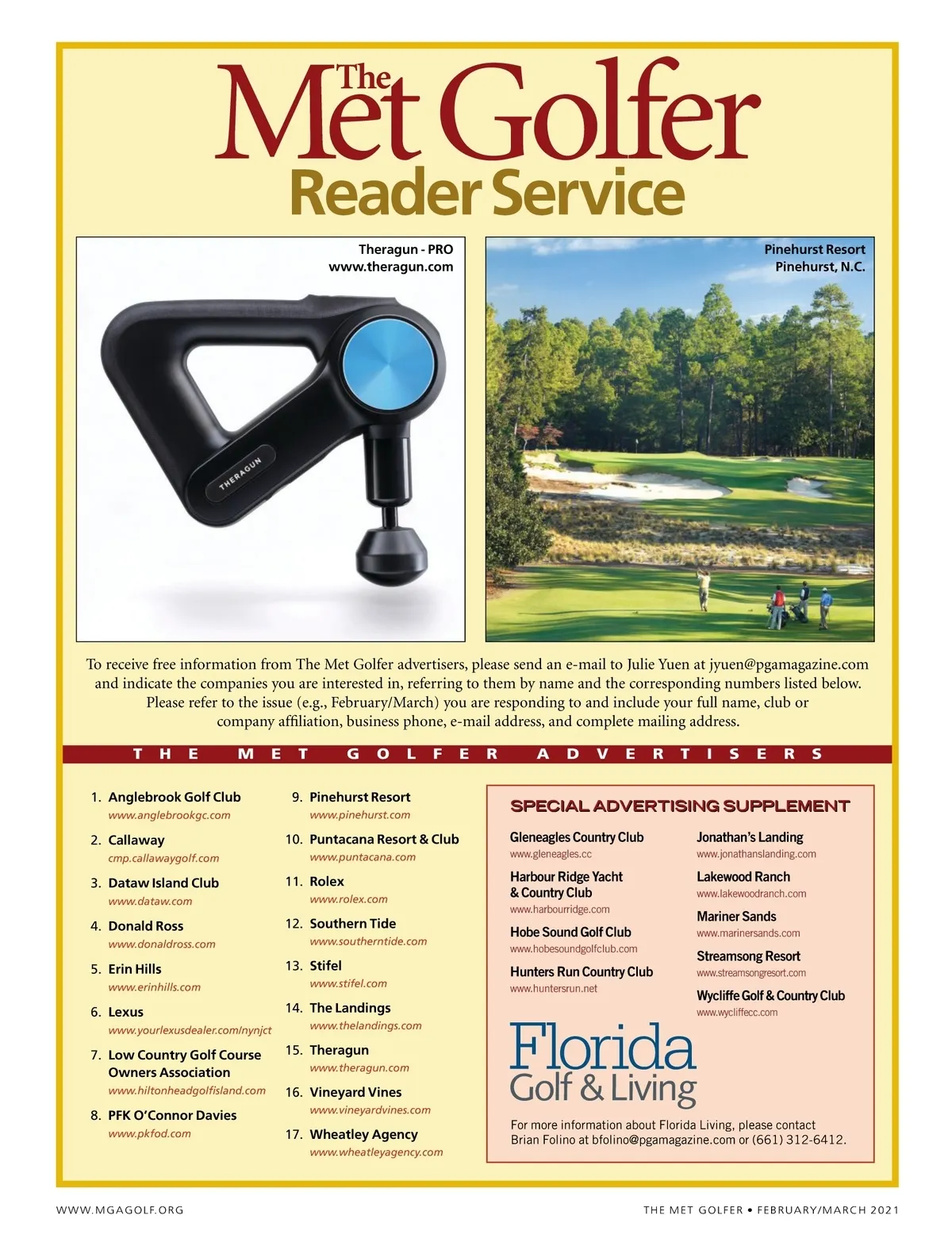 The Met Golfer
Reader Service

Theragun - PRO
www.theragun.com

THERAGUN

Pinehurst Resort
Pinehurst, N.C.

To receive free information from The Met Golfer advertisers, please send an e-mail to Julie Yuen at jyuen@pgamagazine.com and indicate the companies you are interested in, referring to them by name and the corresponding numbers listed below. Please refer to the issue (e.g., February/March) you are responding to and include your full name, club or company affiliation, business phone, e-mail address, and complete mailing address.

THE MET GOLFER ADVERTISERS

1. Anglebrook Golf Club
www.anglebrookgc.com
2. Callaway
cmp.callawaygolf.com
3. Dataw Island Club
www.dataw.com
4. Donald Ross
www.donaldross.com
5. Erin Hills
www.erinhills.com
6. Lexus
www.yourlexusdealer.com/nynjct
7. Low Country Golf Course Owners Association
www.hiltonheadgolfisland.com
8. PFK O'Connor Davies
www.pkfod.com

9. Pinehurst Resort
www.pinehurst.com
10. Puntacana Resort & Club
www.puntacana.com
11. Rolex
www.rolex.com
12. Southern Tide
www.southerntide.com
13. Stifel
www.stifel.com
14. The Landings
www.thelandings.com
15. Theragun
www.theragun.com
16. Vineyard Vines
www.vineyardvines.com
17. Wheatley Agency
www.wheatleyagency.com

SPECIAL ADVERTISING SUPPLEMENT

Gleneagles Country Club
www.gleneagles.cc
Harbour Ridge Yacht & Country Club
www.harbourridge.com
Hobe Sound Golf Club
www.hobesoundgolfclub.com
Hunters Run Country Club
www.huntersrun.net

Jonathan's Landing
www.jonathanslanding.com
Lakewood Ranch
www.lakewoodranch.com
Mariner Sands
www.marinersands.com
Streamsong Resort
www.streamsongresort.com
Wycliffe Golf & Country Club
www.wycliffecc.com

Florida
Golf & Living

For more information about Florida Living, please contact Brian Folino at bfolino@pgamagazine.com or (661) 312-6412.

WWW.MGAGOLF.ORG

THE MET GOLFER • FEBRUARY/MARCH 2021